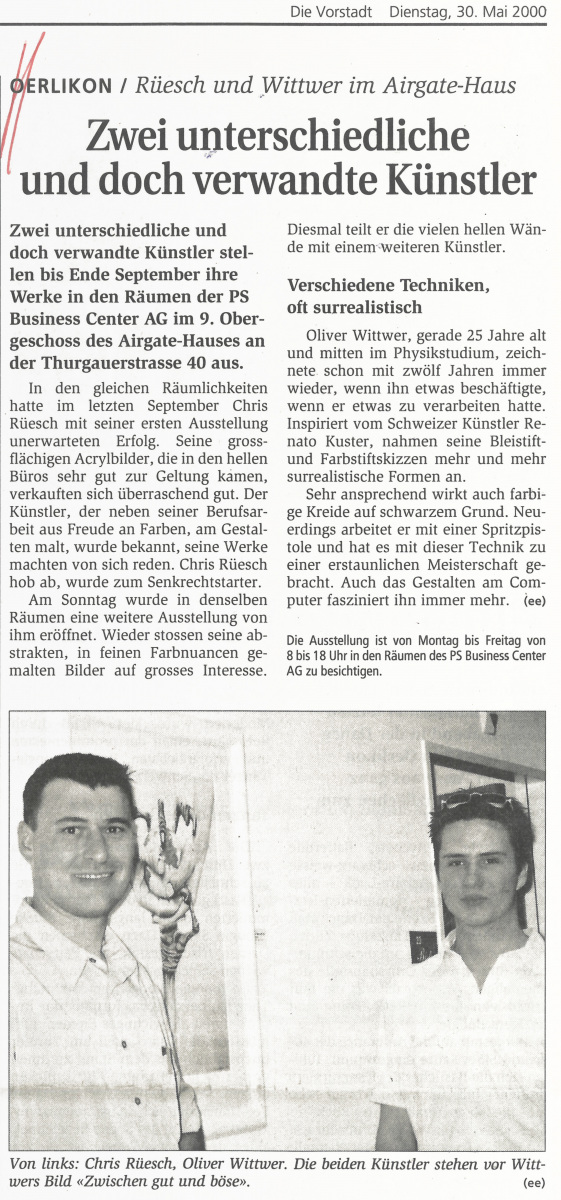 Die Vorstadt Dienstag, 30. Mai 2000

OERLIKON / Rüesch und Wittwer im Airgate-Haus

Zwei unterschiedliche und doch verwandte Künstler

Zwei unterschiedliche und doch verwandte Künstler stellen bis Ende September ihre Werke in den Räumen der PS Business Center AG im 9. Obergeschoss des Airgate-Hauses an der Thurgauerstrasse 40 aus.

In den gleichen Räumlichkeiten hatte im letzten September Chris Rüesch mit seiner ersten Ausstellung unerwarteten Erfolg. Seine grossflächigen Acrylbilder, die in den hellen Büros sehr gut zur Geltung kamen, verkauften sich überraschend gut. Der Künstler, der neben seiner Berufsarbeit aus Freude an Farben, am Gestalten malt, wurde bekannt, seine Werke machten von sich reden. Chris Rüesch hob ab, wurde zum Senkrechtstarter.

Am Sonntag wurde in denselben Räumen eine weitere Ausstellung von ihm eröffnet. Wieder stossen seine abstrakten, in feinen Farbnuancen gemalten Bilder auf grosses Interesse. Diesmal teilt er die vielen hellen Wände mit einem weiteren Künstler.

Verschiedene Techniken, oft surrealistisch

Oliver Wittwer, gerade 25 Jahre alt und mitten im Physikstudium, zeichnete schon mit zwölf Jahren immer wieder, wenn ihn etwas beschäftigte, wenn er etwas zu verarbeiten hatte. Inspiriert vom Schweizer Künstler Renato Kuster, nahmen seine Bleistift- und Farbstiftskizzen mehr und mehr surrealistische Formen an.

Sehr ansprechend wirkt auch farbige Kreide auf schwarzem Grund. Neuerdings arbeitet er mit einer Spritzpistole und hat es mit dieser Technik zu einer erstaunlichen Meisterschaft gebracht. Auch das Gestalten am Computer fasziniert ihn immer mehr. (ee)

Die Ausstellung ist von Montag bis Freitag von 8 bis 18 Uhr in den Räumen des PS Business Center AG zu besichtigen.

Von links: Chris Rüesch, Oliver Wittwer. Die beiden Künstler stehen vor Wittwers Bild «Zwischen gut und böse». (ee)